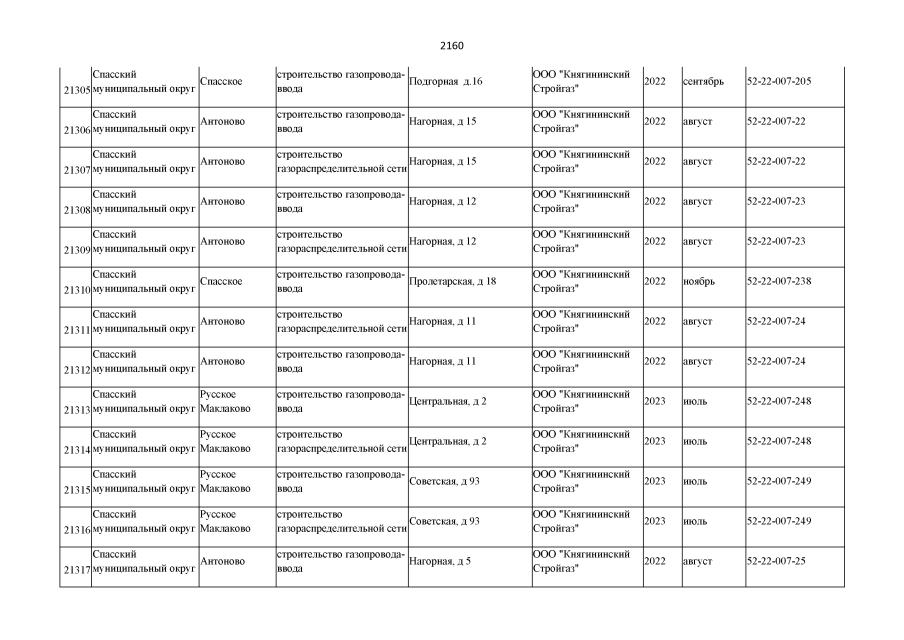 2160

| | | | | | | | | |
|---|---|---|---|---|---|---|---|---|
| 21305 | Спасский муниципальный округ | Спасское | строительство газопровода-ввода | Подгорная д.16 | ООО "Княгининский Стройгаз" | 2022 | сентябрь | 52-22-007-205 |
| 21306 | Спасский муниципальный округ | Антоново | строительство газопровода-ввода | Нагорная, д 15 | ООО "Княгининский Стройгаз" | 2022 | август | 52-22-007-22 |
| 21307 | Спасский муниципальный округ | Антоново | строительство газораспределительной сети | Нагорная, д 15 | ООО "Княгининский Стройгаз" | 2022 | август | 52-22-007-22 |
| 21308 | Спасский муниципальный округ | Антоново | строительство газопровода-ввода | Нагорная, д 12 | ООО "Княгининский Стройгаз" | 2022 | август | 52-22-007-23 |
| 21309 | Спасский муниципальный округ | Антоново | строительство газораспределительной сети | Нагорная, д 12 | ООО "Княгининский Стройгаз" | 2022 | август | 52-22-007-23 |
| 21310 | Спасский муниципальный округ | Спасское | строительство газопровода-ввода | Пролетарская, д 18 | ООО "Княгининский Стройгаз" | 2022 | ноябрь | 52-22-007-238 |
| 21311 | Спасский муниципальный округ | Антоново | строительство газораспределительной сети | Нагорная, д 11 | ООО "Княгининский Стройгаз" | 2022 | август | 52-22-007-24 |
| 21312 | Спасский муниципальный округ | Антоново | строительство газопровода-ввода | Нагорная, д 11 | ООО "Княгининский Стройгаз" | 2022 | август | 52-22-007-24 |
| 21313 | Спасский муниципальный округ | Русское Маклаково | строительство газопровода-ввода | Центральная, д 2 | ООО "Княгининский Стройгаз" | 2023 | июль | 52-22-007-248 |
| 21314 | Спасский муниципальный округ | Русское Маклаково | строительство газораспределительной сети | Центральная, д 2 | ООО "Княгининский Стройгаз" | 2023 | июль | 52-22-007-248 |
| 21315 | Спасский муниципальный округ | Русское Маклаково | строительство газопровода-ввода | Советская, д 93 | ООО "Княгининский Стройгаз" | 2023 | июль | 52-22-007-249 |
| 21316 | Спасский муниципальный округ | Русское Маклаково | строительство газораспределительной сети | Советская, д 93 | ООО "Княгининский Стройгаз" | 2023 | июль | 52-22-007-249 |
| 21317 | Спасский муниципальный округ | Антоново | строительство газопровода-ввода | Нагорная, д 5 | ООО "Княгининский Стройгаз" | 2022 | август | 52-22-007-25 |